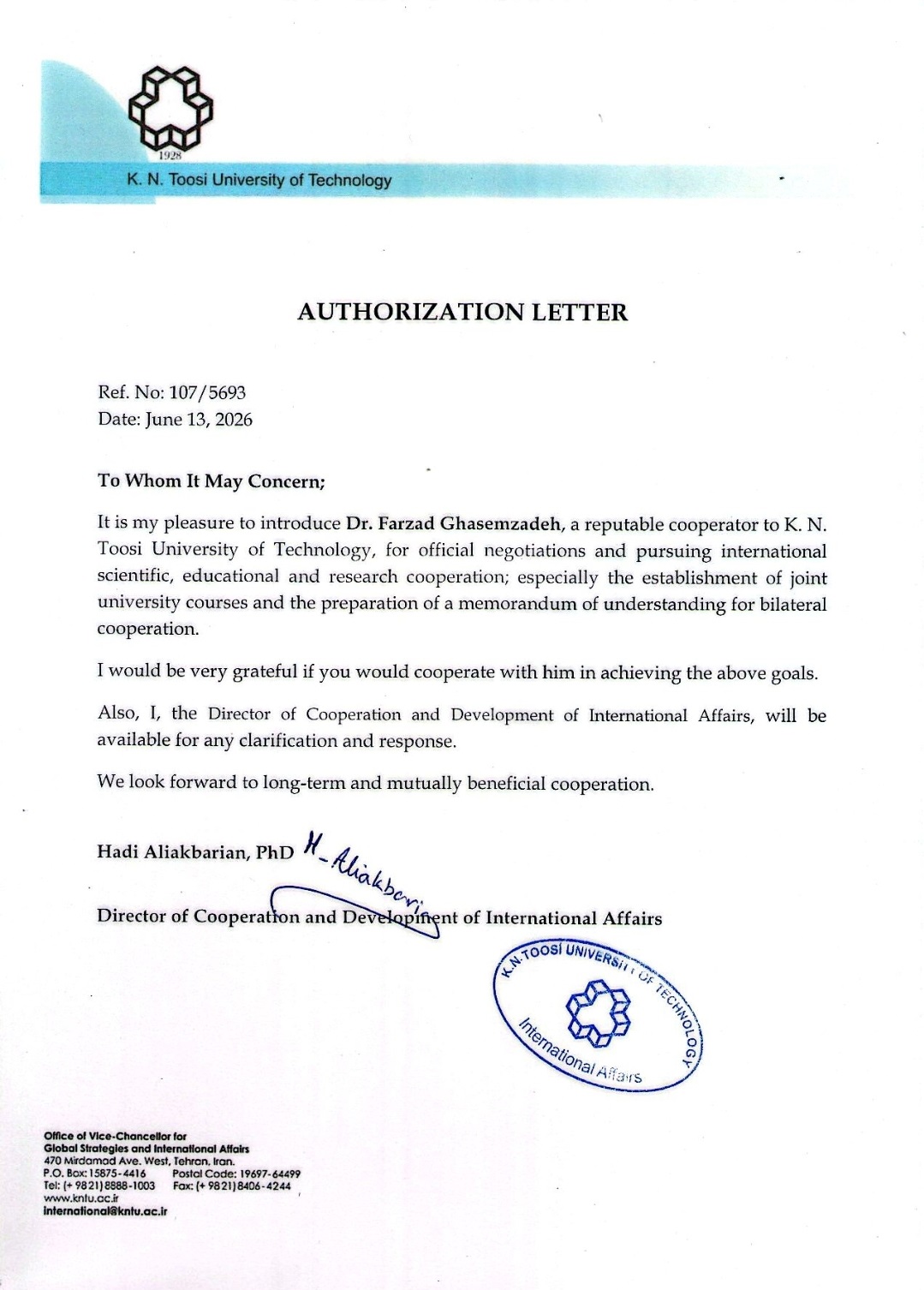 1928
K. N. Toosi University of Technology

AUTHORIZATION LETTER

Ref. No: 107/5693
Date: June 13, 2026

To Whom It May Concern;

It is my pleasure to introduce Dr. Farzad Ghasemzadeh, a reputable cooperator to K. N. Toosi University of Technology, for official negotiations and pursuing international scientific, educational and research cooperation; especially the establishment of joint university courses and the preparation of a memorandum of understanding for bilateral cooperation.

I would be very grateful if you would cooperate with him in achieving the above goals.

Also, I, the Director of Cooperation and Development of International Affairs, will be available for any clarification and response.

We look forward to long-term and mutually beneficial cooperation.

Hadi Aliakbarian, PhD H_Aliakbari

Director of Cooperation and Development of International Affairs

K.N.TOOSI UNIVERSITY OF TECHNOLOGY
International Affairs

Office of Vice-Chancellor for
Global Strategies and International Affairs
470 Mirdamad Ave. West, Tehran, Iran.
P.O. Box: 15875-4416 Postal Code: 19697-64499
Tel: (+ 9821) 8888-1003 Fax: (+ 9821) 8406-4244
www.kntu.ac.ir
international@kntu.ac.ir